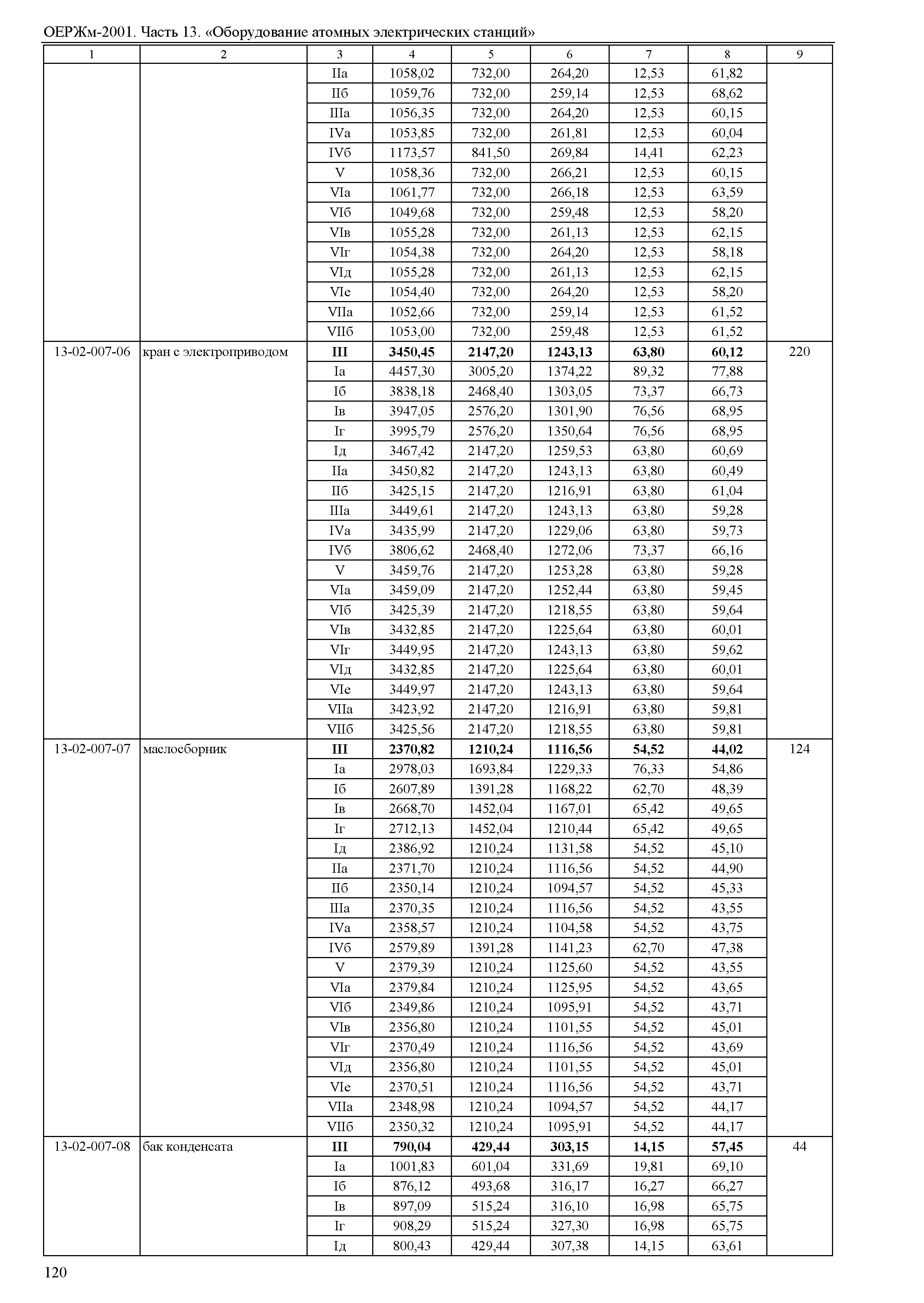 ОЕРЖм-2001. Часть 13. «Оборудование атомных электрических станций»

| 1 | 2 | 3 | 4 | 5 | 6 | 7 | 8 | 9 |
|---|---|---|---|---|---|---|---|---|
| | | IIа | 1058,02 | 732,00 | 264,20 | 12,53 | 61,82 | |
| | | IIб | 1059,76 | 732,00 | 259,14 | 12,53 | 68,62 | |
| | | IIIа | 1056,35 | 732,00 | 264,20 | 12,53 | 60,15 | |
| | | IVа | 1053,85 | 732,00 | 261,81 | 12,53 | 60,04 | |
| | | IVб | 1173,57 | 841,50 | 269,84 | 14,41 | 62,23 | |
| | | V | 1058,36 | 732,00 | 266,21 | 12,53 | 60,15 | |
| | | VIа | 1061,77 | 732,00 | 266,18 | 12,53 | 63,59 | |
| | | VIб | 1049,68 | 732,00 | 259,48 | 12,53 | 58,20 | |
| | | VIв | 1055,28 | 732,00 | 261,13 | 12,53 | 62,15 | |
| | | VIг | 1054,38 | 732,00 | 264,20 | 12,53 | 58,18 | |
| | | VIд | 1055,28 | 732,00 | 261,13 | 12,53 | 62,15 | |
| | | VIе | 1054,40 | 732,00 | 264,20 | 12,53 | 58,20 | |
| | | VIIа | 1052,66 | 732,00 | 259,14 | 12,53 | 61,52 | |
| | | VIIб | 1053,00 | 732,00 | 259,48 | 12,53 | 61,52 | |
| 13-02-007-06 | кран с электроприводом | **III** | **3450,45** | **2147,20** | **1243,13** | **63,80** | **60,12** | 220 |
| | | Iа | 4457,30 | 3005,20 | 1374,22 | 89,32 | 77,88 | |
| | | Iб | 3838,18 | 2468,40 | 1303,05 | 73,37 | 66,73 | |
| | | Iв | 3947,05 | 2576,20 | 1301,90 | 76,56 | 68,95 | |
| | | Iг | 3995,79 | 2576,20 | 1350,64 | 76,56 | 68,95 | |
| | | Iд | 3467,42 | 2147,20 | 1259,53 | 63,80 | 60,69 | |
| | | IIа | 3450,82 | 2147,20 | 1243,13 | 63,80 | 60,49 | |
| | | IIб | 3425,15 | 2147,20 | 1216,91 | 63,80 | 61,04 | |
| | | IIIа | 3449,61 | 2147,20 | 1243,13 | 63,80 | 59,28 | |
| | | IVа | 3435,99 | 2147,20 | 1229,06 | 63,80 | 59,73 | |
| | | IVб | 3806,62 | 2468,40 | 1272,06 | 73,37 | 66,16 | |
| | | V | 3459,76 | 2147,20 | 1253,28 | 63,80 | 59,28 | |
| | | VIа | 3459,09 | 2147,20 | 1252,44 | 63,80 | 59,45 | |
| | | VIб | 3425,39 | 2147,20 | 1218,55 | 63,80 | 59,64 | |
| | | VIв | 3432,85 | 2147,20 | 1225,64 | 63,80 | 60,01 | |
| | | VIг | 3449,95 | 2147,20 | 1243,13 | 63,80 | 59,62 | |
| | | VIд | 3432,85 | 2147,20 | 1225,64 | 63,80 | 60,01 | |
| | | VIе | 3449,97 | 2147,20 | 1243,13 | 63,80 | 59,64 | |
| | | VIIа | 3423,92 | 2147,20 | 1216,91 | 63,80 | 59,81 | |
| | | VIIб | 3425,56 | 2147,20 | 1218,55 | 63,80 | 59,81 | |
| 13-02-007-07 | маслосборник | **III** | **2370,82** | **1210,24** | **1116,56** | **54,52** | **44,02** | 124 |
| | | Iа | 2978,03 | 1693,84 | 1229,33 | 76,33 | 54,86 | |
| | | Iб | 2607,89 | 1391,28 | 1168,22 | 62,70 | 48,39 | |
| | | Iв | 2668,70 | 1452,04 | 1167,01 | 65,42 | 49,65 | |
| | | Iг | 2712,13 | 1452,04 | 1210,44 | 65,42 | 49,65 | |
| | | Iд | 2386,92 | 1210,24 | 1131,58 | 54,52 | 45,10 | |
| | | IIа | 2371,70 | 1210,24 | 1116,56 | 54,52 | 44,90 | |
| | | IIб | 2350,14 | 1210,24 | 1094,57 | 54,52 | 45,33 | |
| | | IIIа | 2370,35 | 1210,24 | 1116,56 | 54,52 | 43,55 | |
| | | IVа | 2358,57 | 1210,24 | 1104,58 | 54,52 | 43,75 | |
| | | IVб | 2579,89 | 1391,28 | 1141,23 | 62,70 | 47,38 | |
| | | V | 2379,39 | 1210,24 | 1125,60 | 54,52 | 43,55 | |
| | | VIа | 2379,84 | 1210,24 | 1125,95 | 54,52 | 43,65 | |
| | | VIб | 2349,86 | 1210,24 | 1095,91 | 54,52 | 43,71 | |
| | | VIв | 2356,80 | 1210,24 | 1101,55 | 54,52 | 45,01 | |
| | | VIг | 2370,49 | 1210,24 | 1116,56 | 54,52 | 43,69 | |
| | | VIд | 2356,80 | 1210,24 | 1101,55 | 54,52 | 45,01 | |
| | | VIе | 2370,51 | 1210,24 | 1116,56 | 54,52 | 43,71 | |
| | | VIIа | 2348,98 | 1210,24 | 1094,57 | 54,52 | 44,17 | |
| | | VIIб | 2350,32 | 1210,24 | 1095,91 | 54,52 | 44,17 | |
| 13-02-007-08 | бак конденсата | **III** | **790,04** | **429,44** | **303,15** | **14,15** | **57,45** | 44 |
| | | Iа | 1001,83 | 601,04 | 331,69 | 19,81 | 69,10 | |
| | | Iб | 876,12 | 493,68 | 316,17 | 16,27 | 66,27 | |
| | | Iв | 897,09 | 515,24 | 316,10 | 16,98 | 65,75 | |
| | | Iг | 908,29 | 515,24 | 327,30 | 16,98 | 65,75 | |
| | | Iд | 800,43 | 429,44 | 307,38 | 14,15 | 63,61 | |

120